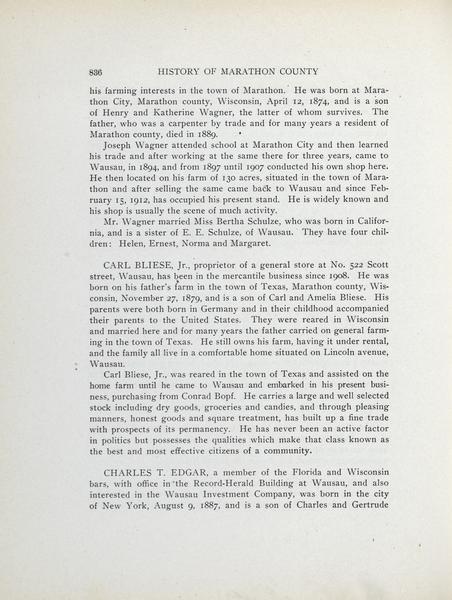 836 HISTORY OF MARATHON COUNTY

his farming interests in the town of Marathon. He was born at Marathon City, Marathon county, Wisconsin, April 12, 1874, and is a son of Henry and Katherine Wagner, the latter of whom survives. The father, who was a carpenter by trade and for many years a resident of Marathon county, died in 1889.

Joseph Wagner attended school at Marathon City and then learned his trade and after working at the same there for three years, came to Wausau, in 1894, and from 1897 until 1907 conducted his own shop here. He then located on his farm of 130 acres, situated in the town of Marathon and after selling the same came back to Wausau and since February 15, 1912, has occupied his present stand. He is widely known and his shop is usually the scene of much activity.

Mr. Wagner married Miss Bertha Schulze, who was born in California, and is a sister of E. E. Schulze, of Wausau. They have four children: Helen, Ernest, Norma and Margaret.

CARL BLIESE, Jr., proprietor of a general store at No. 522 Scott street, Wausau, has been in the mercantile business since 1908. He was born on his father's farm in the town of Texas, Marathon county, Wisconsin, November 27, 1879, and is a son of Carl and Amelia Bliese. His parents were both born in Germany and in their childhood accompanied their parents to the United States. They were reared in Wisconsin and married here and for many years the father carried on general farming in the town of Texas. He still owns his farm, having it under rental, and the family all live in a comfortable home situated on Lincoln avenue, Wausau.

Carl Bliese, Jr., was reared in the town of Texas and assisted on the home farm until he came to Wausau and embarked in his present business, purchasing from Conrad Bopf. He carries a large and well selected stock including dry goods, groceries and candies, and through pleasing manners, honest goods and square treatment, has built up a fine trade with prospects of its permanency. He has never been an active factor in politics but possesses the qualities which make that class known as the best and most effective citizens of a community.

CHARLES T. EDGAR, a member of the Florida and Wisconsin bars, with office in the Record-Herald Building at Wausau, and also interested in the Wausau Investment Company, was born in the city of New York, August 9, 1887, and is a son of Charles and Gertrude